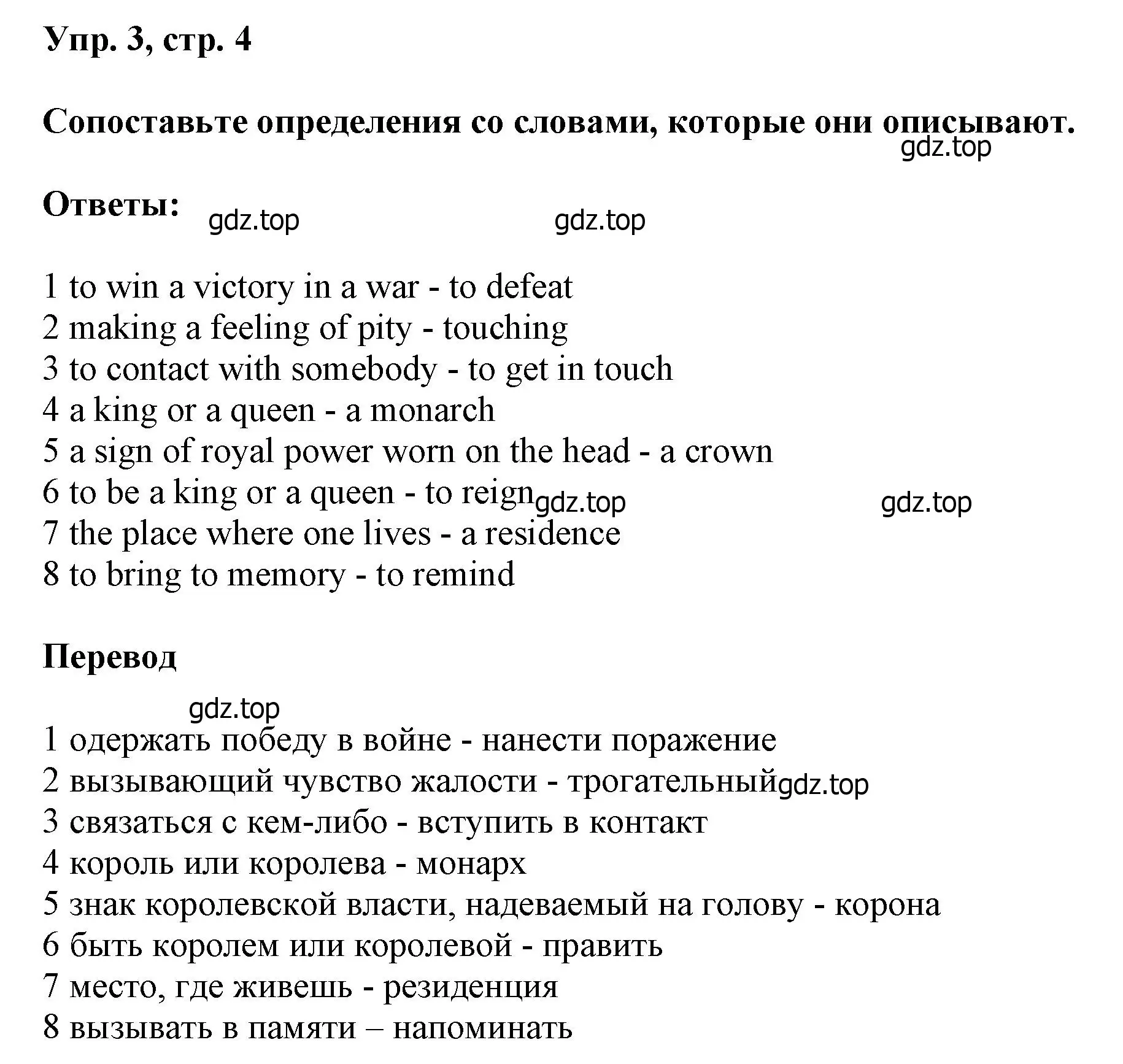 Упр. 3, стр. 4

Сопоставьте определения со словами, которые они описывают.
gdz.top

Ответы: gdz.top gdz.top

1 to win a victory in a war - to defeat
2 making a feeling of pity - touching
3 to contact with somebody - to get in touch
4 a king or a queen - a monarch
5 a sign of royal power worn on the head - a crown
6 to be a king or a queen - to reign gdz.top gdz.top
7 the place where one lives - a residence
8 to bring to memory - to remind

Перевод

gdz.top
1 одержать победу в войне - нанести поражение
2 вызывающий чувство жалости - трогательный gdz.top
3 связаться с кем-либо - вступить в контакт
4 король или королева - монарх
5 знак королевской власти, надеваемый на голову - корона
6 быть королем или королевой - править
7 место, где живешь - резиденция
8 вызывать в памяти – напоминать